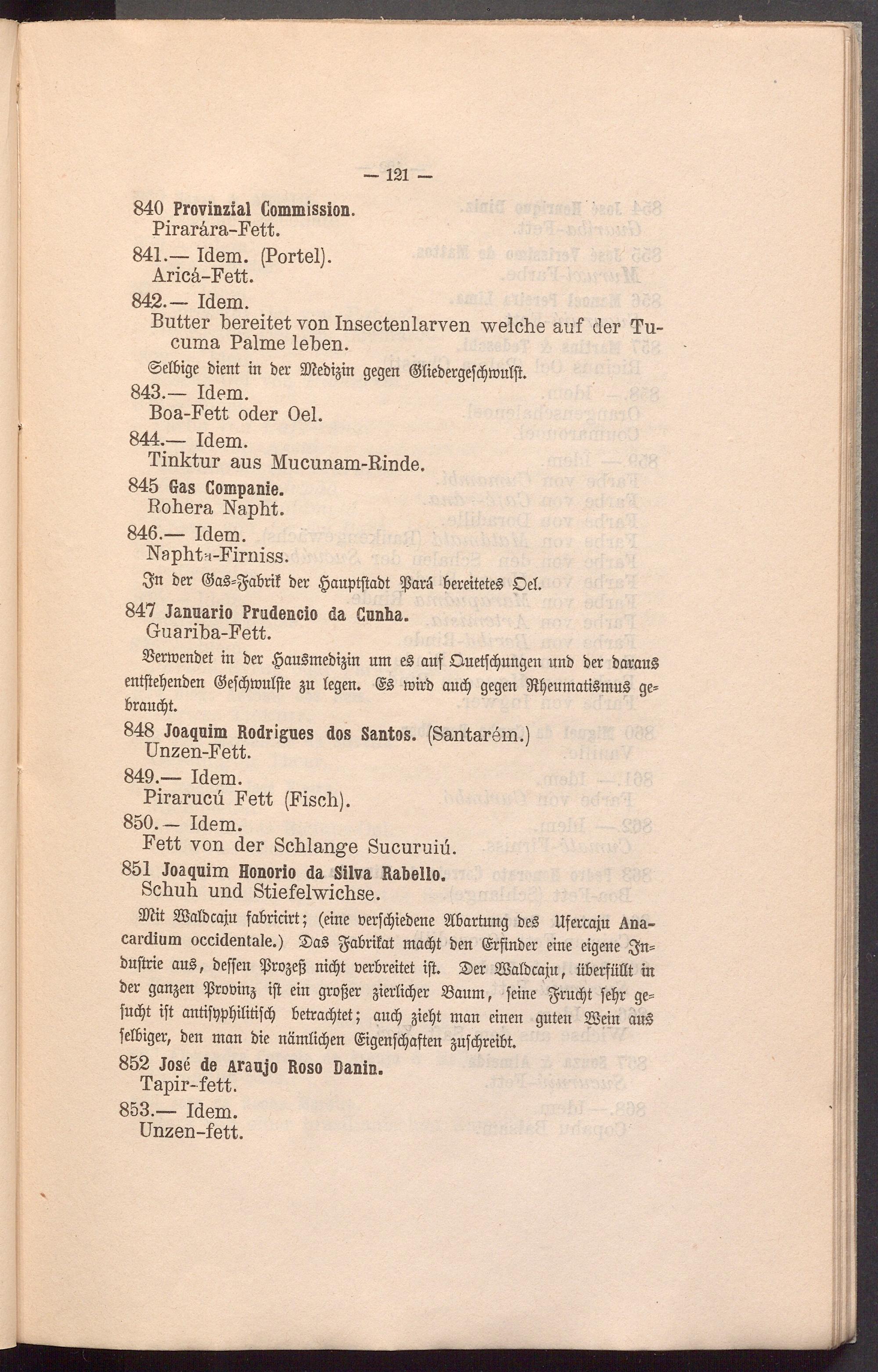 — 121 —

840 Provinzial Commission.
Pirarára-Fett.

841.— Idem. (Portel).
Aricá-Fett.

842.— Idem.
Butter bereitet von Insectenlarven welche auf der Tucuma Palme leben.

Selbige dient in der Medizin gegen Gliedergeschwulst.

843.— Idem.
Boa-Fett oder Oel.

844.— Idem.
Tinktur aus Mucunam-Rinde.

845 Gas Companie.
Rohera Napht.

846.— Idem.
Naphta-Firniss.

In der Gas-Fabrik der Hauptstadt Pará bereitetes Oel.

847 Januario Prudencio da Cunha.
Guariba-Fett.

Verwendet in der Hausmedizin um es auf Quetschungen und der daraus entstehenden Geschwulste zu legen. Es wird auch gegen Rheumatismus gebraucht.

848 Joaquim Rodrigues dos Santos. (Santarém.)
Unzen-Fett.

849.— Idem.
Pirarucú Fett (Fisch).

850.— Idem.
Fett von der Schlange Sucuruiú.

851 Joaquim Honorio da Silva Rabello.
Schuh und Stiefelwichse.

Mit Waldcaju fabricirt; (eine verschiedene Abartung des Ufercaju Anacardium occidentale.) Das Fabrikat macht den Erfinder eine eigene Industrie aus, dessen Prozeß nicht verbreitet ist. Der Waldcaju, überfüllt in der ganzen Provinz ist ein großer zierlicher Baum, seine Frucht sehr gesucht ist antisyphilitisch betrachtet; auch zieht man einen guten Wein aus selbiger, den man die nämlichen Eigenschaften zuschreibt.

852 José de Araujo Roso Danin.
Tapir-fett.

853.— Idem.
Unzen-fett.